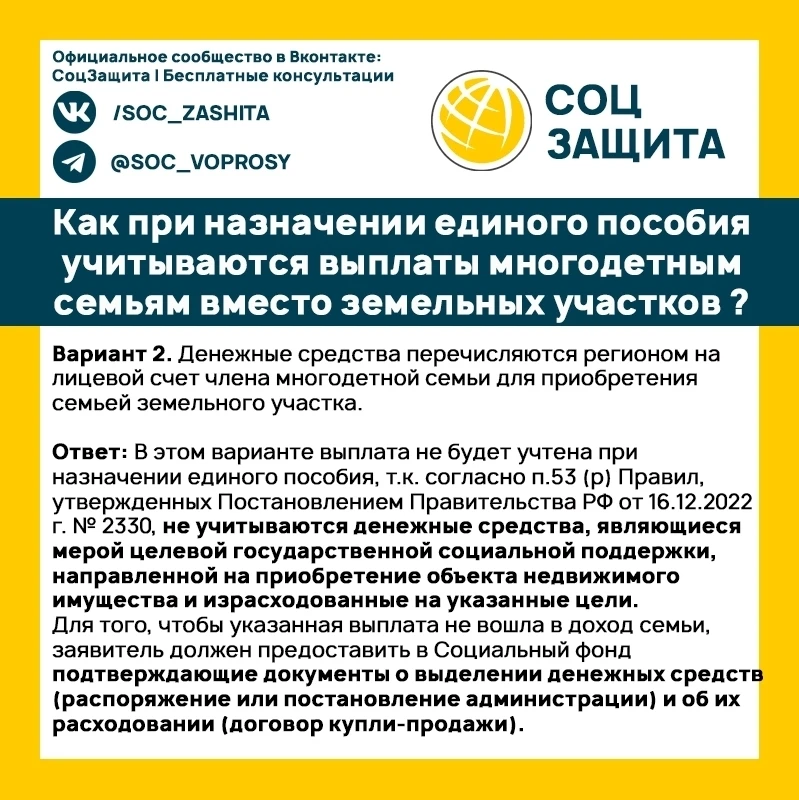 Официальное сообщество в Вконтакте:
СоцЗащита | Бесплатные консультации

/SOC_ZASHITA

@SOC_VOPROSY

СОЦ ЗАЩИТА

Как при назначении единого пособия учитываются выплаты многодетным семьям вместо земельных участков ?

Вариант 2. Денежные средства перечисляются регионом на лицевой счет члена многодетной семьи для приобретения семьей земельного участка.

Ответ: В этом варианте выплата не будет учтена при назначении единого пособия, т.к. согласно п.53 (р) Правил, утвержденных Постановлением Правительства РФ от 16.12.2022 г. № 2330, не учитываются денежные средства, являющиеся мерой целевой государственной социальной поддержки, направленной на приобретение объекта недвижимого имущества и израсходованные на указанные цели.
Для того, чтобы указанная выплата не вошла в доход семьи, заявитель должен предоставить в Социальный фонд подтверждающие документы о выделении денежных средств (распоряжение или постановление администрации) и об их расходовании (договор купли-продажи).